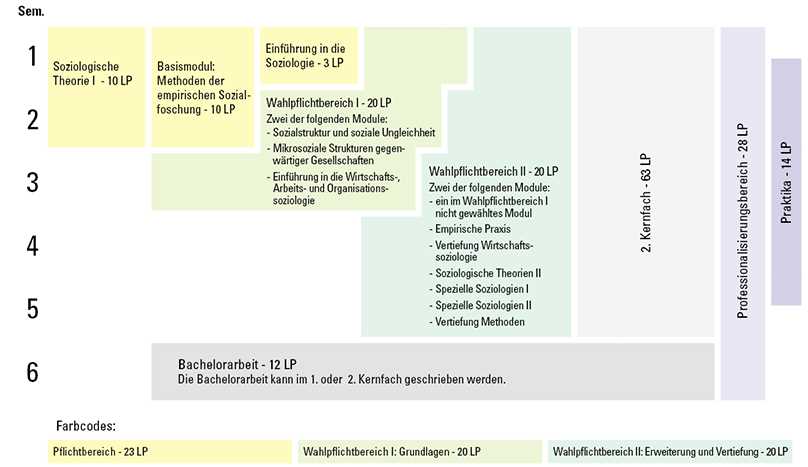 Sem.

1

2

3

4

5

6

Soziologische Theorie I - 10 LP

Basismodul: Methoden der empirischen Sozialfoschung - 10 LP

Einführung in die Soziologie - 3 LP

Wahlpflichtbereich I - 20 LP
Zwei der folgenden Module:
- Sozialstruktur und soziale Ungleichheit
- Mikrosoziale Strukturen gegenwärtiger Gesellschaften
- Einführung in die Wirtschafts-, Arbeits- und Organisationssoziologie

Wahlpflichtbereich II - 20 LP
Zwei der folgenden Module:
- ein im Wahlpflichtbereich I nicht gewähltes Modul
- Empirische Praxis
- Vertiefung Wirtschaftssoziologie
- Soziologische Theorien II
- Spezielle Soziologien I
- Spezielle Soziologien II
- Vertiefung Methoden

2. Kernfach - 63 LP

Professionalisierungsbereich - 28 LP

Praktika - 14 LP

Bachelorarbeit - 12 LP
Die Bachelorarbeit kann im 1. oder 2. Kernfach geschrieben werden.

Farbcodes:

Pflichtbereich - 23 LP

Wahlpflichtbereich I: Grundlagen - 20 LP

Wahlpflichtbereich II: Erweiterung und Vertiefung - 20 LP